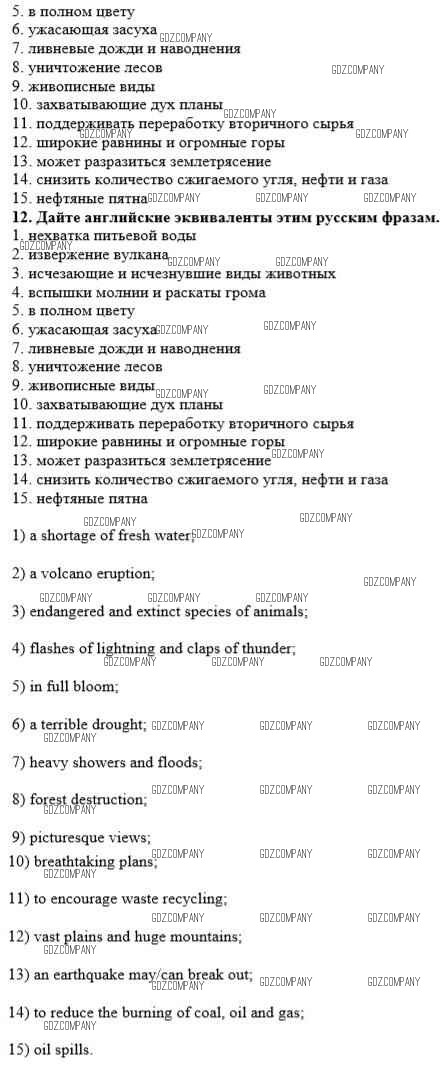 5. в полном цвету
6. ужасающая засуха
7. ливневые дожди и наводнения
8. уничтожение лесов
9. живописные виды
10. захватывающие дух планы
11. поддерживать переработку вторичного сырья
12. широкие равнины и огромные горы
13. может разразиться землетрясение
14. снизить количество сжигаемого угля, нефти и газа
15. нефтяные пятна

**12. Дайте английские эквиваленты этим русским фразам.**
1. нехватка питьевой воды
2. извержение вулкана
3. исчезающие и исчезнувшие виды животных
4. вспышки молнии и раскаты грома
5. в полном цвету
6. ужасающая засуха
7. ливневые дожди и наводнения
8. уничтожение лесов
9. живописные виды
10. захватывающие дух планы
11. поддерживать переработку вторичного сырья
12. широкие равнины и огромные горы
13. может разразиться землетрясение
14. снизить количество сжигаемого угля, нефти и газа
15. нефтяные пятна

1) a shortage of fresh water;

2) a volcano eruption;

3) endangered and extinct species of animals;

4) flashes of lightning and claps of thunder;

5) in full bloom;

6) a terrible drought;

7) heavy showers and floods;

8) forest destruction;

9) picturesque views;

10) breathtaking plans;

11) to encourage waste recycling;

12) vast plains and huge mountains;

13) an earthquake may/can break out;

14) to reduce the burning of coal, oil and gas;

15) oil spills.

GDZCOMPANY